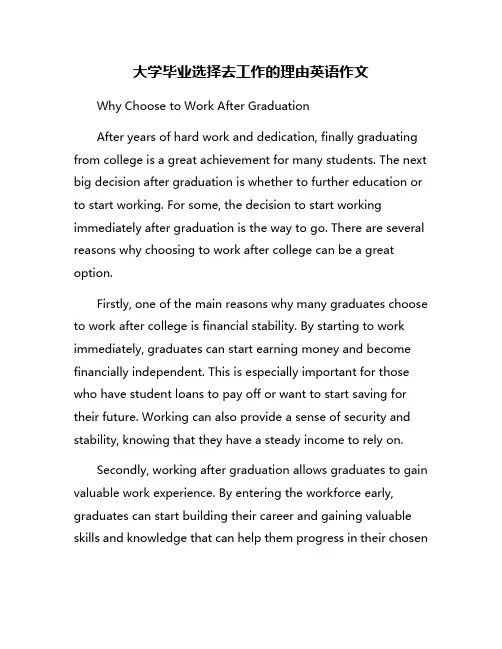 大学毕业选择去工作的理由英语作文

Why Choose to Work After Graduation

After years of hard work and dedication, finally graduating from college is a great achievement for many students. The next big decision after graduation is whether to further education or to start working. For some, the decision to start working immediately after graduation is the way to go. There are several reasons why choosing to work after college can be a great option.

Firstly, one of the main reasons why many graduates choose to work after college is financial stability. By starting to work immediately, graduates can start earning money and become financially independent. This is especially important for those who have student loans to pay off or want to start saving for their future. Working can also provide a sense of security and stability, knowing that they have a steady income to rely on.

Secondly, working after graduation allows graduates to gain valuable work experience. By entering the workforce early, graduates can start building their career and gaining valuable skills and knowledge that can help them progress in their chosen